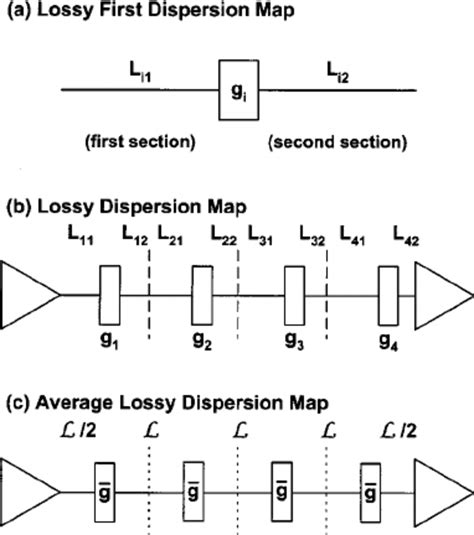 (a) Lossy First Dispersion Map

$L_{i1}$

$g_i$

$L_{i2}$

(first section)

(second section)

(b) Lossy Dispersion Map

$L_{11}$ $L_{12}$ $L_{21}$ $L_{22}$ $L_{31}$ $L_{32}$ $L_{41}$ $L_{42}$

$g_1$ $g_2$ $g_3$ $g_4$

(c) Average Lossy Dispersion Map

$\mathcal{L}/2$ $\mathcal{L}$ $\mathcal{L}$ $\mathcal{L}$ $\mathcal{L}/2$

$\bar{g}$ $\bar{g}$ $\bar{g}$ $\bar{g}$